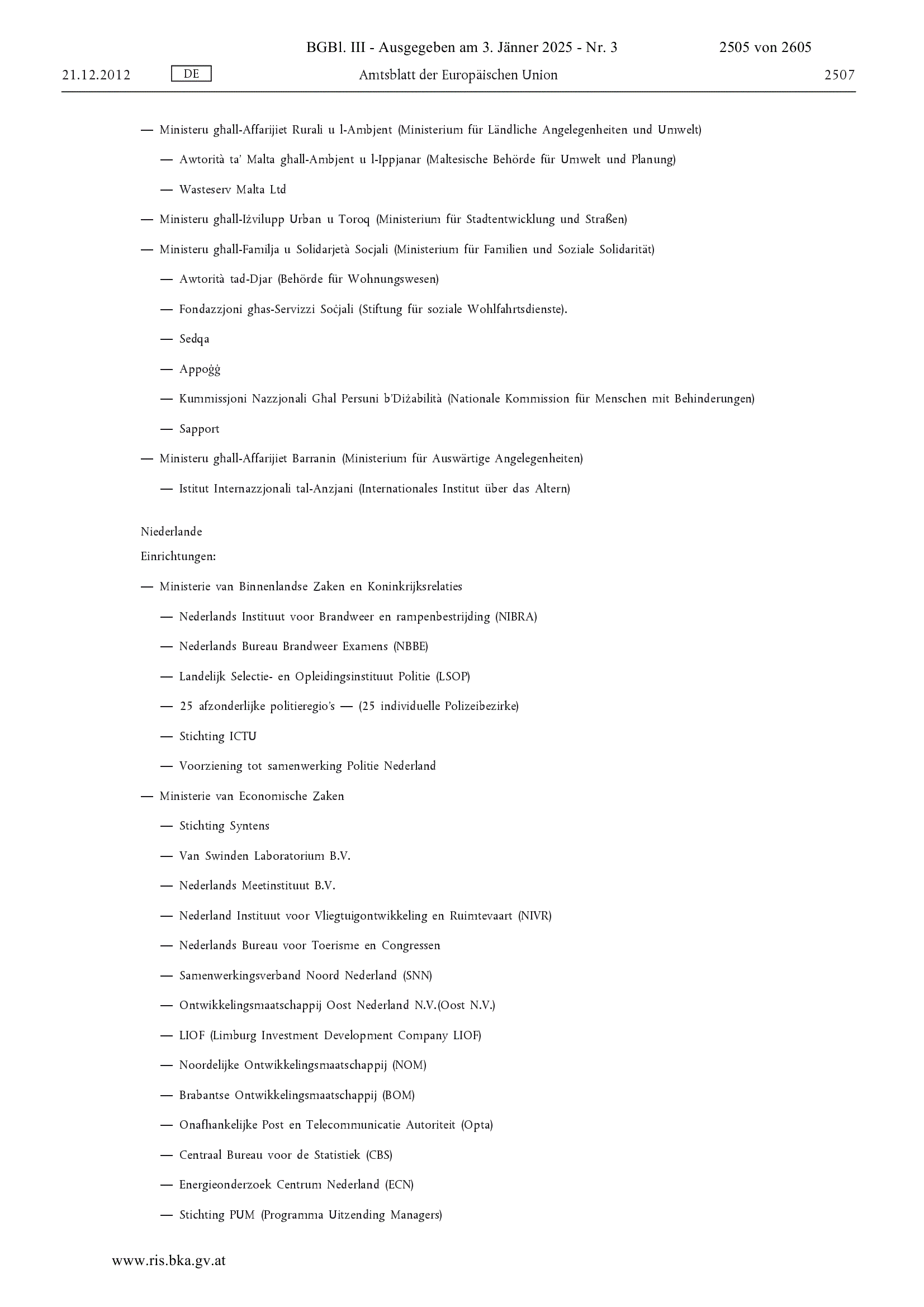 BGBl. III - Ausgegeben am 3. Jänner 2025 - Nr. 3 2505 von 2605

21.12.2012 DE Amtsblatt der Europäischen Union 2507

— Ministeru għall-Affarijiet Rurali u l-Ambjent (Ministerium für Ländliche Angelegenheiten und Umwelt)

— Awtorità ta' Malta għall-Ambjent u l-Ippjanar (Maltesische Behörde für Umwelt und Planung)

— Wasteserv Malta Ltd

— Ministeru għall-Iżvilupp Urban u Toroq (Ministerium für Stadtentwicklung und Straßen)

— Ministeru għall-Familja u Solidarjetà Socjali (Ministerium für Familien und Soziale Solidarität)

— Awtorità tad-Djar (Behörde für Wohnungswesen)

— Fondazzjoni għas-Servizzi Soċjali (Stiftung für soziale Wohlfahrtsdienste).

— Sedqa

— Appoġġ

— Kummissjoni Nazzjonali Għal Persuni b'Diżabilità (Nationale Kommission für Menschen mit Behinderungen)

— Sapport

— Ministeru għall-Affarijiet Barranin (Ministerium für Auswärtige Angelegenheiten)

— Istitut Internazzjonali tal-Anzjani (Internationales Institut über das Altern)

Niederlande

Einrichtungen:

— Ministerie van Binnenlandse Zaken en Koninkrijksrelaties

— Nederlands Instituut voor Brandweer en rampenbestrijding (NIBRA)

— Nederlands Bureau Brandweer Examens (NBBE)

— Landelijk Selectie- en Opleidingsinstituut Politie (LSOP)

— 25 afzonderlijke politieregio's — (25 individuelle Polizeibezirke)

— Stichting ICTU

— Voorziening tot samenwerking Politie Nederland

— Ministerie van Economische Zaken

— Stichting Syntens

— Van Swinden Laboratorium B.V.

— Nederlands Meetinstituut B.V.

— Nederland Instituut voor Vliegtuigontwikkeling en Ruimtevaart (NIVR)

— Nederlands Bureau voor Toerisme en Congressen

— Samenwerkingsverband Noord Nederland (SNN)

— Ontwikkelingsmaatschappij Oost Nederland N.V.(Oost N.V.)

— LIOF (Limburg Investment Development Company LIOF)

— Noordelijke Ontwikkelingsmaatschappij (NOM)

— Brabantse Ontwikkelingsmaatschappij (BOM)

— Onafhankelijke Post en Telecommunicatie Autoriteit (Opta)

— Centraal Bureau voor de Statistiek (CBS)

— Energieonderzoek Centrum Nederland (ECN)

— Stichting PUM (Programma Uitzending Managers)

www.ris.bka.gv.at